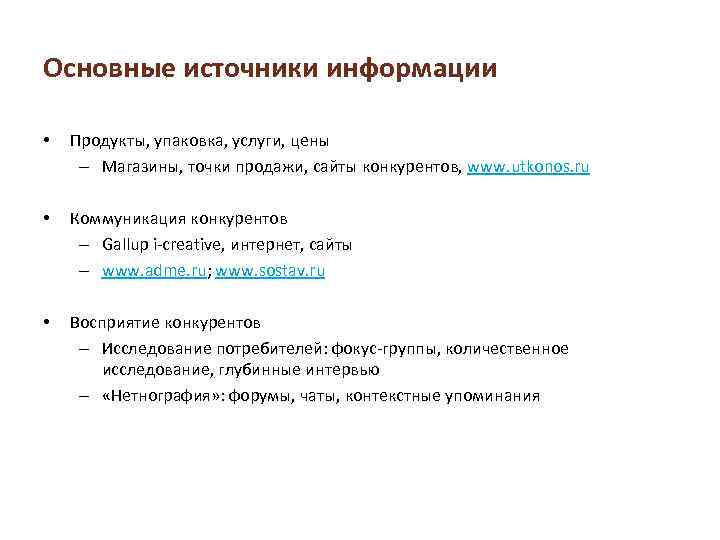 Основные источники информации

• Продукты, упаковка, услуги, цены
– Магазины, точки продажи, сайты конкурентов, www.utkonos.ru

• Коммуникация конкурентов
– Gallup i-creative, интернет, сайты
– www.adme.ru; www.sostav.ru

• Восприятие конкурентов
– Исследование потребителей: фокус-группы, количественное исследование, глубинные интервью
– «Нетнография»: форумы, чаты, контекстные упоминания